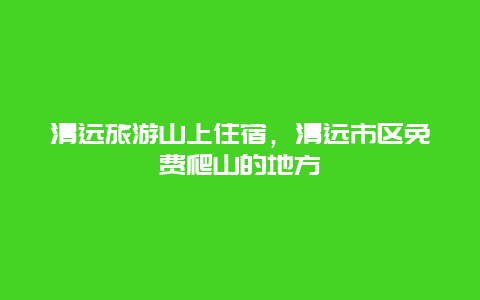 清远旅游山上住宿，清远市区免费爬山的地方